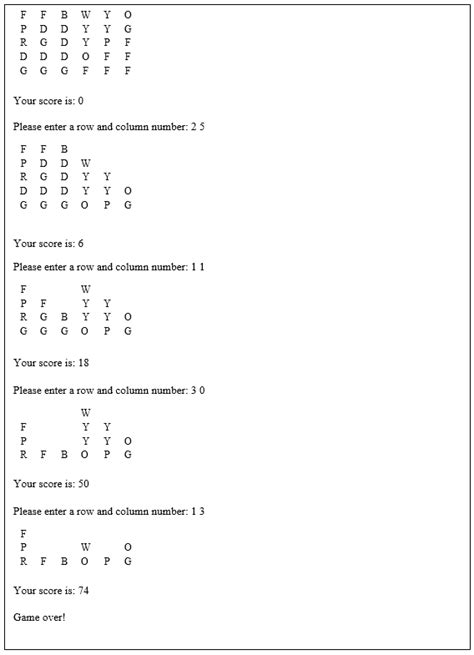 F F B W Y O
P D D Y Y G
R G D Y P F
D D D O F F
G G G F F F

Your score is: 0

Please enter a row and column number: 2 5

F F B
P D D W
R G D Y Y
D D D Y Y O
G G G O P G

Your score is: 6

Please enter a row and column number: 1 1

F W
P F Y Y
R G B Y Y O
G G G O P G

Your score is: 18

Please enter a row and column number: 3 0

W
F Y Y
P Y Y O
R F B O P G

Your score is: 50

Please enter a row and column number: 1 3

F
P W O
R F B O P G

Your score is: 74

Game over!